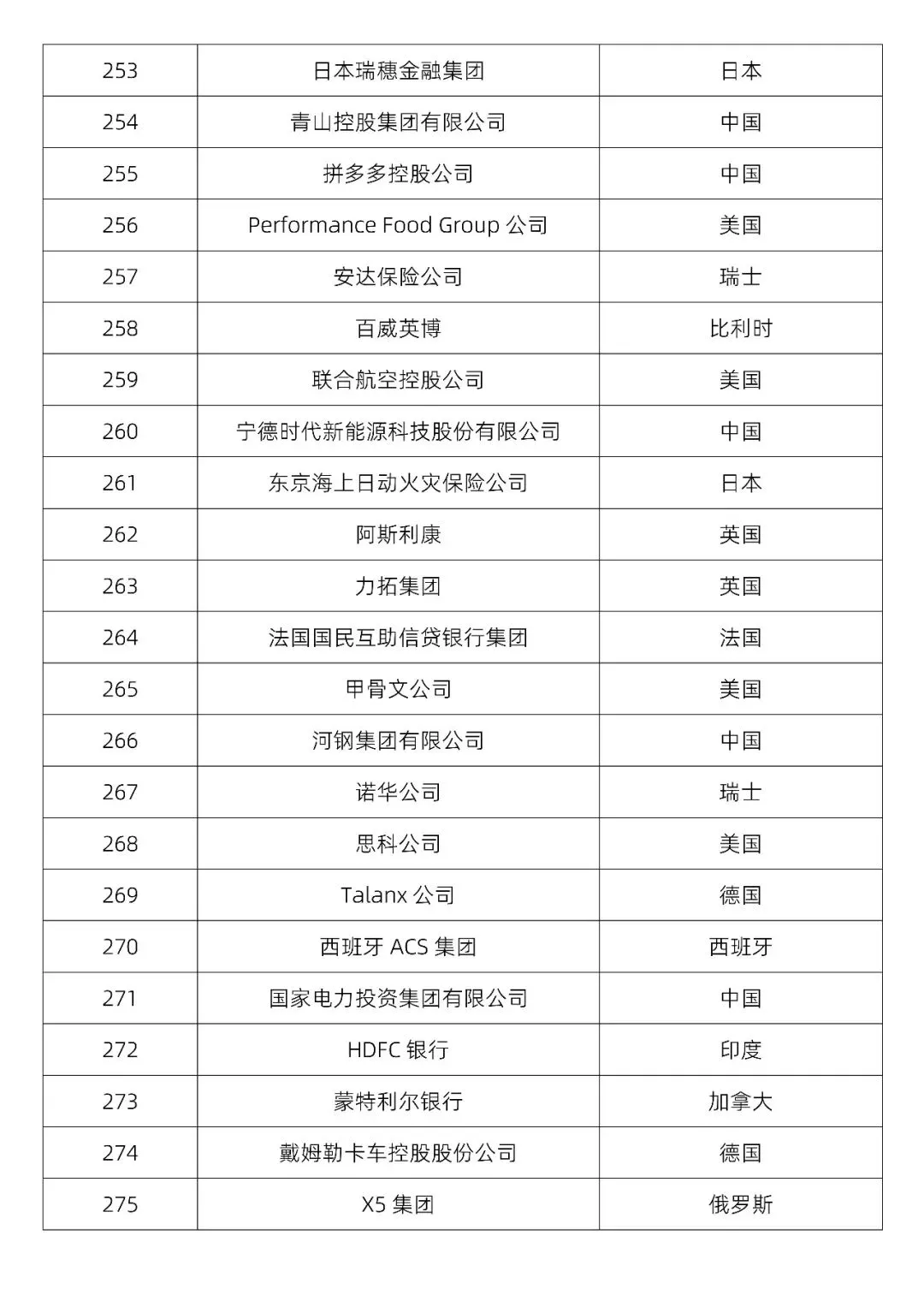 | 253 | 日本瑞穗金融集团 | 日本 |
|---|---|---|
| 254 | 青山控股集团有限公司 | 中国 |
| 255 | 拼多多控股公司 | 中国 |
| 256 | Performance Food Group 公司 | 美国 |
| 257 | 安达保险公司 | 瑞士 |
| 258 | 百威英博 | 比利时 |
| 259 | 联合航空控股公司 | 美国 |
| 260 | 宁德时代新能源科技股份有限公司 | 中国 |
| 261 | 东京海上日动火灾保险公司 | 日本 |
| 262 | 阿斯利康 | 英国 |
| 263 | 力拓集团 | 英国 |
| 264 | 法国国民互助信贷银行集团 | 法国 |
| 265 | 甲骨文公司 | 美国 |
| 266 | 河钢集团有限公司 | 中国 |
| 267 | 诺华公司 | 瑞士 |
| 268 | 思科公司 | 美国 |
| 269 | Talanx 公司 | 德国 |
| 270 | 西班牙 ACS 集团 | 西班牙 |
| 271 | 国家电力投资集团有限公司 | 中国 |
| 272 | HDFC 银行 | 印度 |
| 273 | 蒙特利尔银行 | 加拿大 |
| 274 | 戴姆勒卡车控股股份公司 | 德国 |
| 275 | X5 集团 | 俄罗斯 |